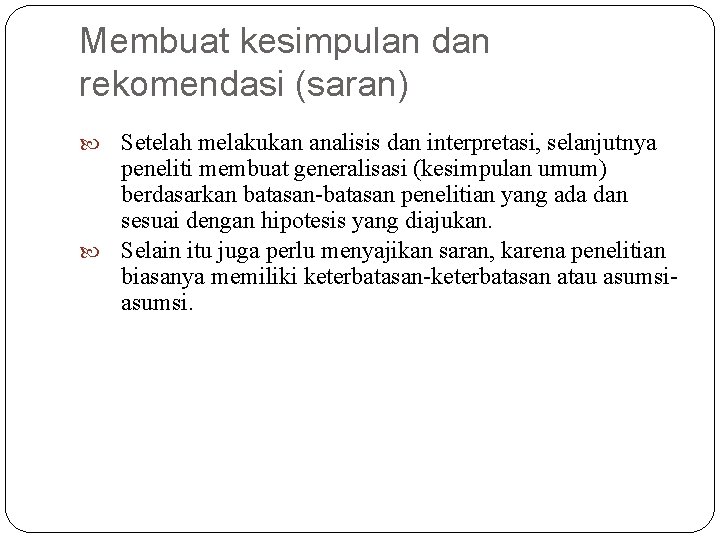 Membuat kesimpulan dan rekomendasi (saran)

Setelah melakukan analisis dan interpretasi, selanjutnya peneliti membuat generalisasi (kesimpulan umum) berdasarkan batasan-batasan penelitian yang ada dan sesuai dengan hipotesis yang diajukan.

Selain itu juga perlu menyajikan saran, karena penelitian biasanya memiliki keterbatasan-keterbatasan atau asumsi-asumsi.